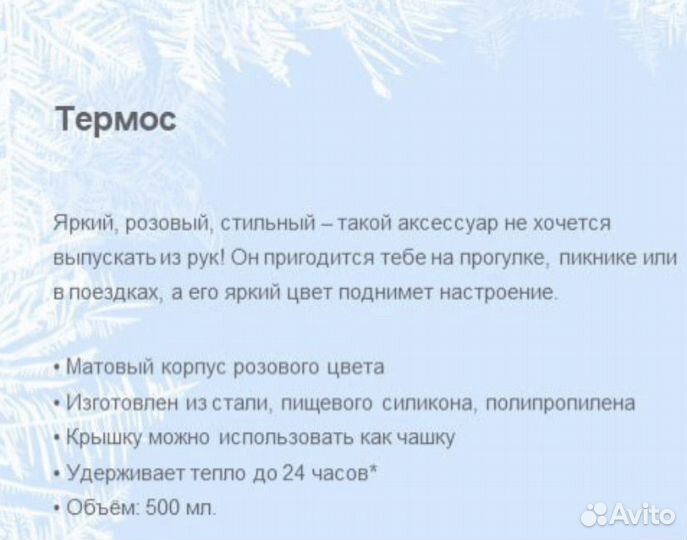 Термос

Яркий, розовый, стильный – такой аксессуар не хочется выпускать из рук! Он пригодится тебе на прогулке, пикнике или в поездках, а его яркий цвет поднимет настроение.

• Матовый корпус розового цвета
• Изготовлен из стали, пищевого силикона, полипропилена
• Крышку можно использовать как чашку
• Удерживает тепло до 24 часов*
• Объём: 500 мл.

Avito